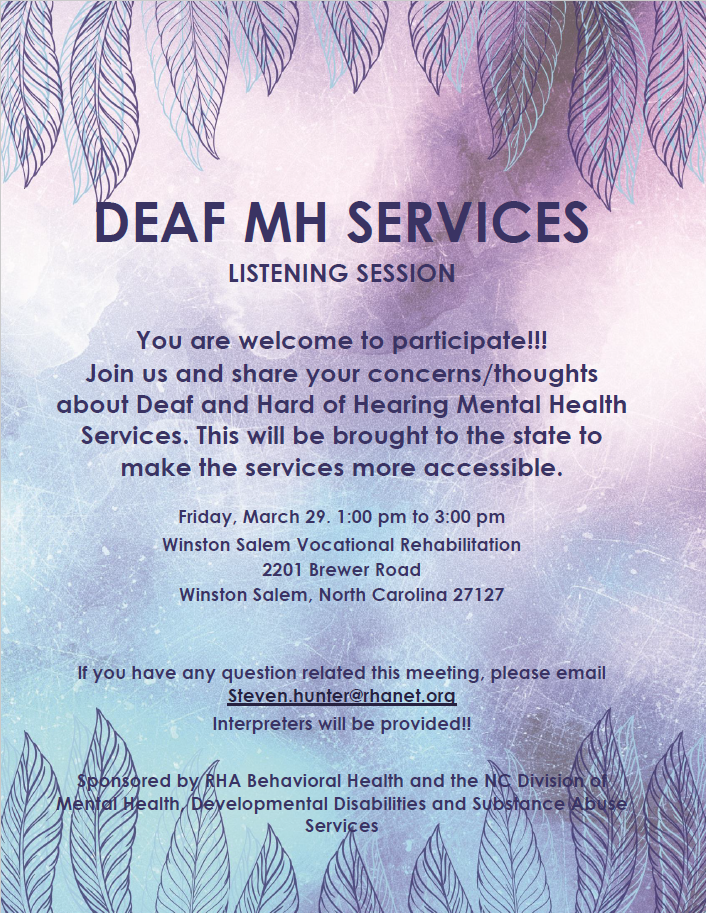 DEAF MH SERVICES

LISTENING SESSION

You are welcome to participate!!! Join us and share your concerns/thoughts about Deaf and Hard of Hearing Mental Health Services. This will be brought to the state to make the services more accessible.

Friday, March 29. 1:00 pm to 3:00 pm
Winston Salem Vocational Rehabilitation
2201 Brewer Road
Winston Salem, North Carolina 27127

If you have any question related this meeting, please email
Steven.hunter@rhanet.org
Interpreters will be provided!!

Sponsored by RHA Behavioral Health and the NC Division of Mental Health, Developmental Disabilities and Substance Abuse Services